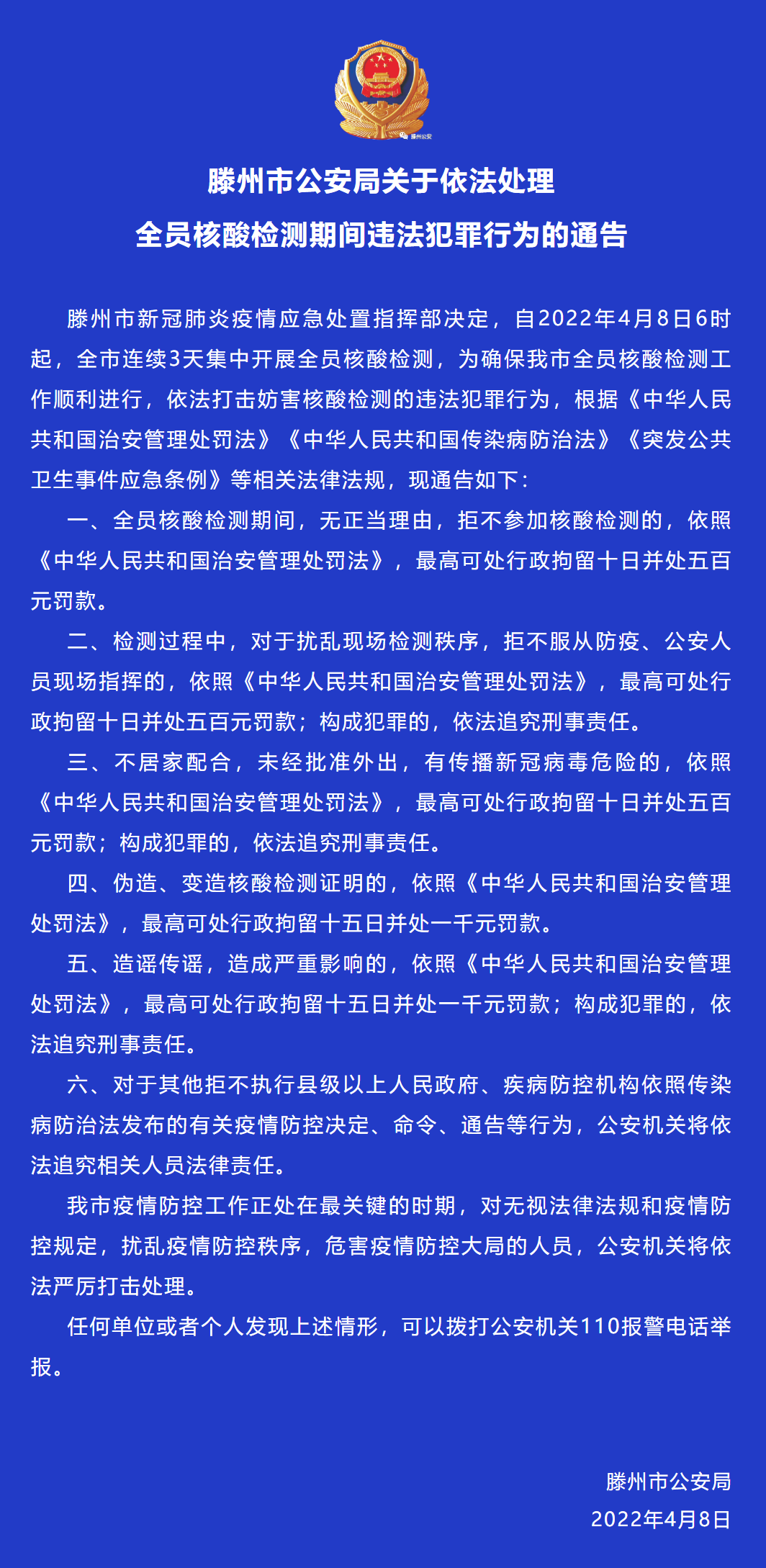 滕州公安

滕州市公安局关于依法处理

全员核酸检测期间违法犯罪行为的通告

滕州市新冠肺炎疫情应急处置指挥部决定，自2022年4月8日6时起，全市连续3天集中开展全员核酸检测，为确保我市全员核酸检测工作顺利进行，依法打击妨害核酸检测的违法犯罪行为，根据《中华人民共和国治安管理处罚法》《中华人民共和国传染病防治法》《突发公共卫生事件应急条例》等相关法律法规，现通告如下：

一、全员核酸检测期间，无正当理由，拒不参加核酸检测的，依照《中华人民共和国治安管理处罚法》，最高可处行政拘留十日并处五百元罚款。

二、检测过程中，对于扰乱现场检测秩序，拒不服从防疫、公安人员现场指挥的，依照《中华人民共和国治安管理处罚法》，最高可处行政拘留十日并处五百元罚款；构成犯罪的，依法追究刑事责任。

三、不居家配合，未经批准外出，有传播新冠病毒危险的，依照《中华人民共和国治安管理处罚法》，最高可处行政拘留十日并处五百元罚款；构成犯罪的，依法追究刑事责任。

四、伪造、变造核酸检测证明的，依照《中华人民共和国治安管理处罚法》，最高可处行政拘留十五日并处一千元罚款。

五、造谣传谣，造成严重影响的，依照《中华人民共和国治安管理处罚法》，最高可处行政拘留十五日并处一千元罚款；构成犯罪的，依法追究刑事责任。

六、对于其他拒不执行县级以上人民政府、疾病防控机构依照传染病防治法发布的有关疫情防控决定、命令、通告等行为，公安机关将依法追究相关人员法律责任。

我市疫情防控工作正处在最关键的时期，对无视法律法规和疫情防控规定，扰乱疫情防控秩序，危害疫情防控大局的人员，公安机关将依法严厉打击处理。

任何单位或者个人发现上述情形，可以拨打公安机关110报警电话举报。

滕州市公安局
2022年4月8日